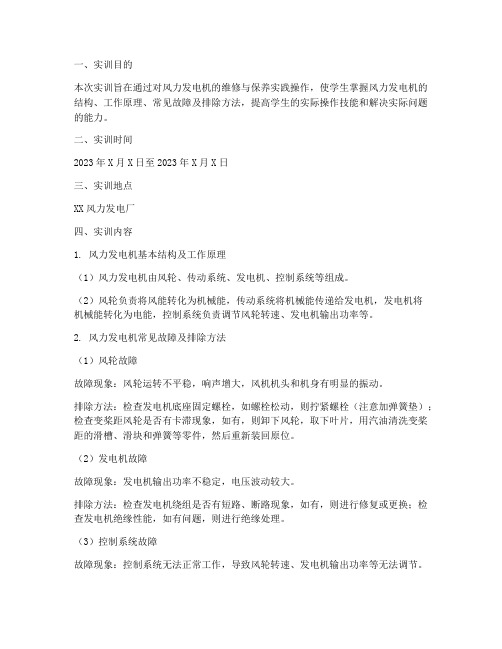 一、实训目的

本次实训旨在通过对风力发电机的维修与保养实践操作，使学生掌握风力发电机的结构、工作原理、常见故障及排除方法，提高学生的实际操作技能和解决实际问题的能力。

二、实训时间

2023年X月X日至2023年X月X日

三、实训地点

XX风力发电厂

四、实训内容

1. 风力发电机基本结构及工作原理

（1）风力发电机由风轮、传动系统、发电机、控制系统等组成。

（2）风轮负责将风能转化为机械能，传动系统将机械能传递给发电机，发电机将机械能转化为电能，控制系统负责调节风轮转速、发电机输出功率等。

2. 风力发电机常见故障及排除方法

（1）风轮故障

故障现象：风轮运转不平稳，响声增大，风机机头和机身有明显的振动。

排除方法：检查发电机底座固定螺栓，如螺栓松动，则拧紧螺栓（注意加弹簧垫）；检查变桨距风轮是否有卡滞现象，如有，则卸下风轮，取下叶片，用汽油清洗变桨距的滑槽、滑块和弹簧等零件，然后重新装回原位。

（2）发电机故障

故障现象：发电机输出功率不稳定，电压波动较大。

排除方法：检查发电机绕组是否有短路、断路现象，如有，则进行修复或更换；检查发电机绝缘性能，如有问题，则进行绝缘处理。

（3）控制系统故障

故障现象：控制系统无法正常工作，导致风轮转速、发电机输出功率等无法调节。